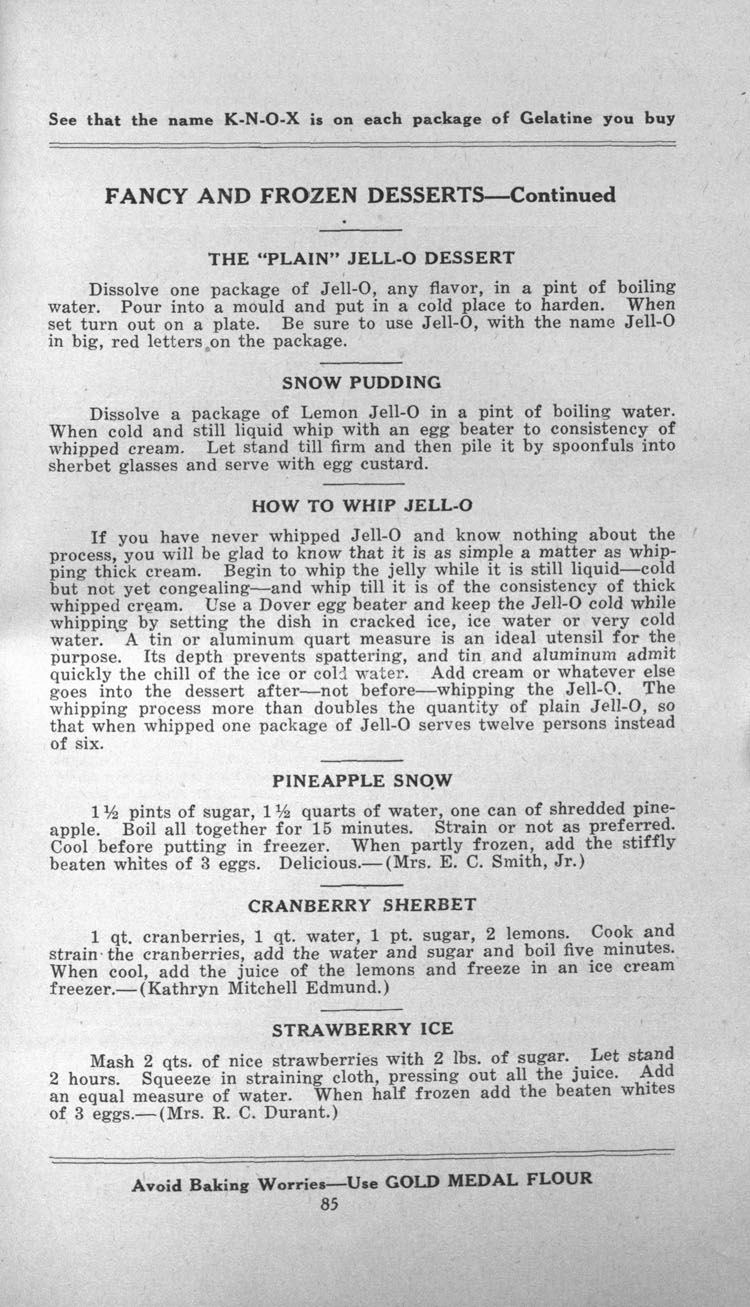 See that the name K-N-O-X is on each package of Gelatine you buy

FANCY AND FROZEN DESSERTS—Continued

THE "PLAIN" JELL-O DESSERT

Dissolve one package of Jell-O, any flavor, in a pint of boiling water. Pour into a mould and put in a cold place to harden. When set turn out on a plate. Be sure to use Jell-O, with the name Jell-O in big, red letters on the package.

SNOW PUDDING

Dissolve a package of Lemon Jell-O in a pint of boiling water. When cold and still liquid whip with an egg beater to consistency of whipped cream. Let stand till firm and then pile it by spoonfuls into sherbet glasses and serve with egg custard.

HOW TO WHIP JELL-O

If you have never whipped Jell-O and know nothing about the process, you will be glad to know that it is as simple a matter as whipping thick cream. Begin to whip the jelly while it is still liquid—cold but not yet congealing—and whip till it is of the consistency of thick whipped cream. Use a Dover egg beater and keep the Jell-O cold while whipping by setting the dish in cracked ice, ice water or very cold water. A tin or aluminum quart measure is an ideal utensil for the purpose. Its depth prevents spattering, and tin and aluminum admit quickly the chill of the ice or cold water. Add cream or whatever else goes into the dessert after—not before—whipping the Jell-O. The whipping process more than doubles the quantity of plain Jell-O, so that when whipped one package of Jell-O serves twelve persons instead of six.

PINEAPPLE SNOW

1½ pints of sugar, 1½ quarts of water, one can of shredded pineapple. Boil all together for 15 minutes. Strain or not as preferred. Cool before putting in freezer. When partly frozen, add the stiffly beaten whites of 3 eggs. Delicious.—(Mrs. E. C. Smith, Jr.)

CRANBERRY SHERBET

1 qt. cranberries, 1 qt. water, 1 pt. sugar, 2 lemons. Cook and strain the cranberries, add the water and sugar and boil five minutes. When cool, add the juice of the lemons and freeze in an ice cream freezer.—(Kathryn Mitchell Edmund.)

STRAWBERRY ICE

Mash 2 qts. of nice strawberries with 2 lbs. of sugar. Let stand 2 hours. Squeeze in straining cloth, pressing out all the juice. Add an equal measure of water. When half frozen add the beaten whites of 3 eggs.—(Mrs. R. C. Durant.)

Avoid Baking Worries—Use GOLD MEDAL FLOUR
85